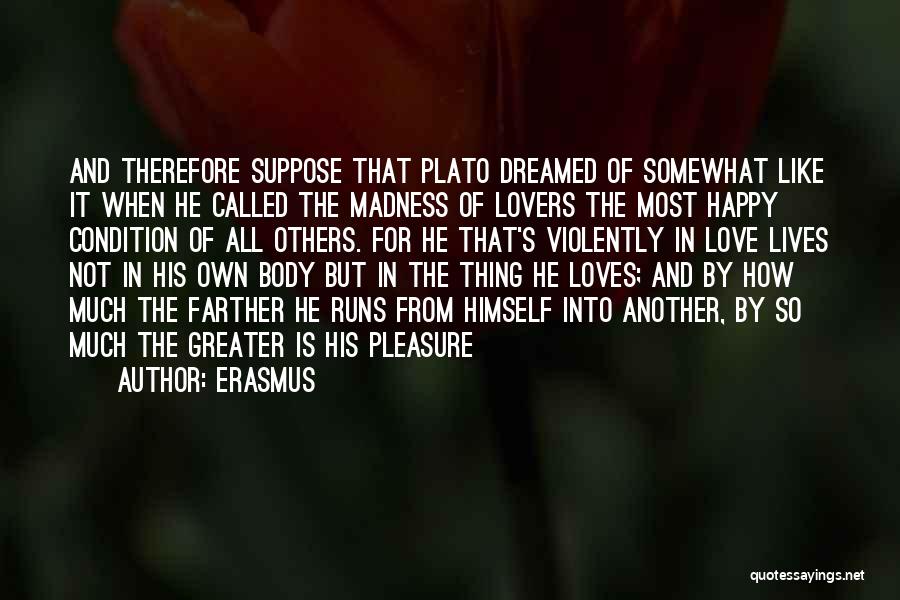 AND THEREFORE SUPPOSE THAT PLATO DREAMED OF SOMEWHAT LIKE IT WHEN HE CALLED THE MADNESS OF LOVERS THE MOST HAPPY CONDITION OF ALL OTHERS. FOR HE THAT'S VIOLENTLY IN LOVE LIVES NOT IN HIS OWN BODY BUT IN THE THING HE LOVES; AND BY HOW MUCH THE FARTHER HE RUNS FROM HIMSELF INTO ANOTHER, BY SO MUCH THE GREATER IS HIS PLEASURE

AUTHOR: ERASMUS

quotessayings.net